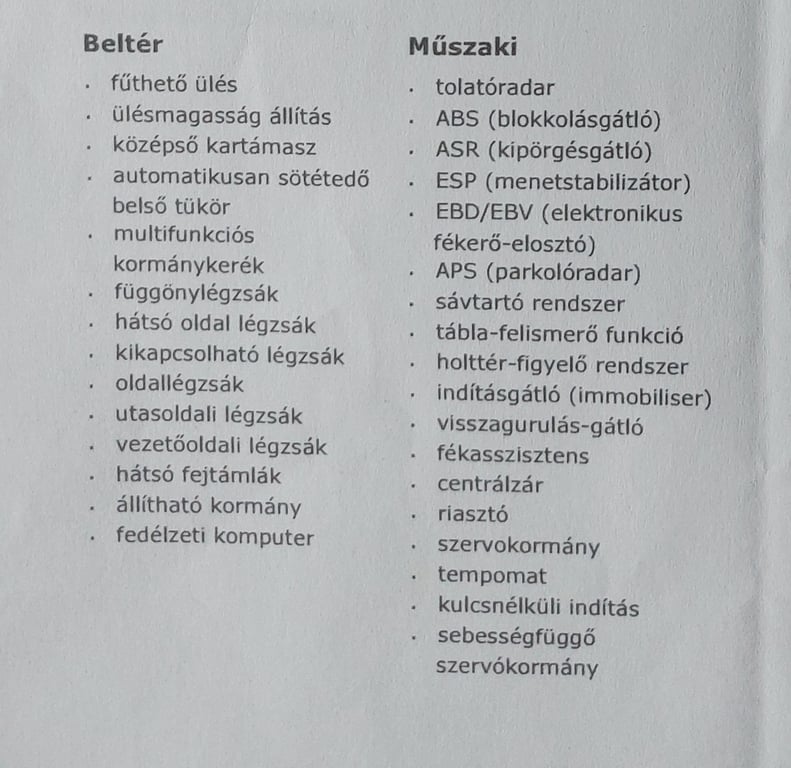 Beltér

• fűthető ülés
• ülésmagasság állítás
• középső kartámasz
• automatikusan sötétedő belső tükör
• multifunkciós kormánykerék
• függönylégzsák
• hátsó oldal légzsák
• kikapcsolható légzsák
• oldallégzsák
• utasoldali légzsák
• vezetőoldali légzsák
• hátsó fejtámlák
• állítható kormány
• fedélzeti komputer

Műszaki

• tolatóradar
• ABS (blokkolásgátló)
• ASR (kipörgésgátló)
• ESP (menetstabilizátor)
• EBD/EBV (elektronikus fékerő-elosztó)
• APS (parkolóradar)
• sávtartó rendszer
• tábla-felismerő funkció
• holttér-figyelő rendszer
• indításgátló (immobiliser)
• visszagurulás-gátló
• fékasszisztens
• centrálzár
• riasztó
• szervokormány
• tempomat
• kulcsnélküli indítás
• sebességfüggő szervókormány